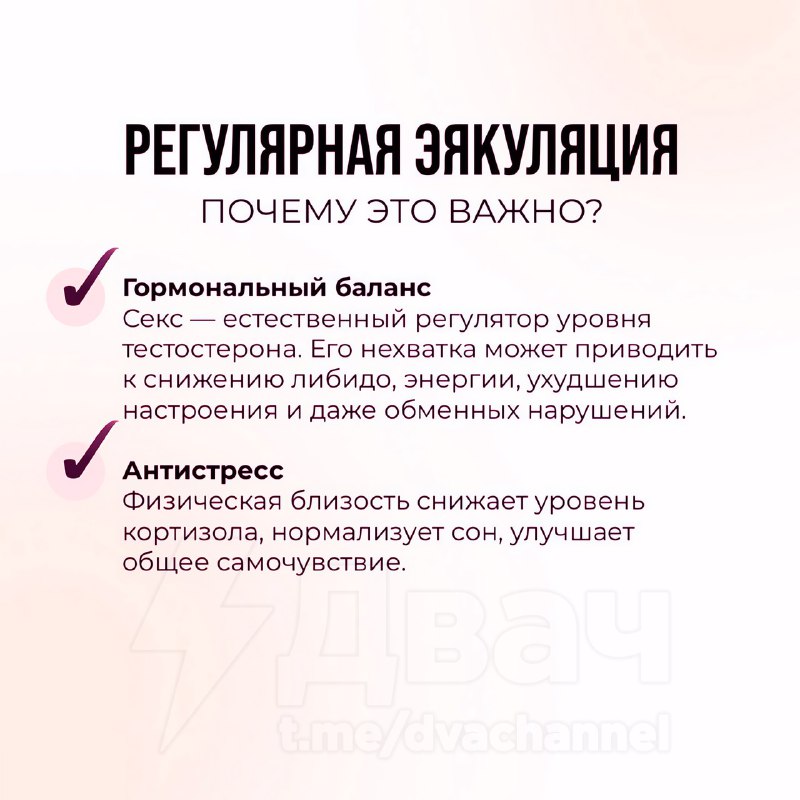 РЕГУЛЯРНАЯ ЭЯКУЛЯЦИЯ
ПОЧЕМУ ЭТО ВАЖНО?

Гормональный баланс
Секс — естественный регулятор уровня тестостерона. Его нехватка может приводить к снижению либидо, энергии, ухудшению настроения и даже обменных нарушений.

Антистресс
Физическая близость снижает уровень кортизола, нормализует сон, улучшает общее самочувствие.

Двач
t.me/dvachannel